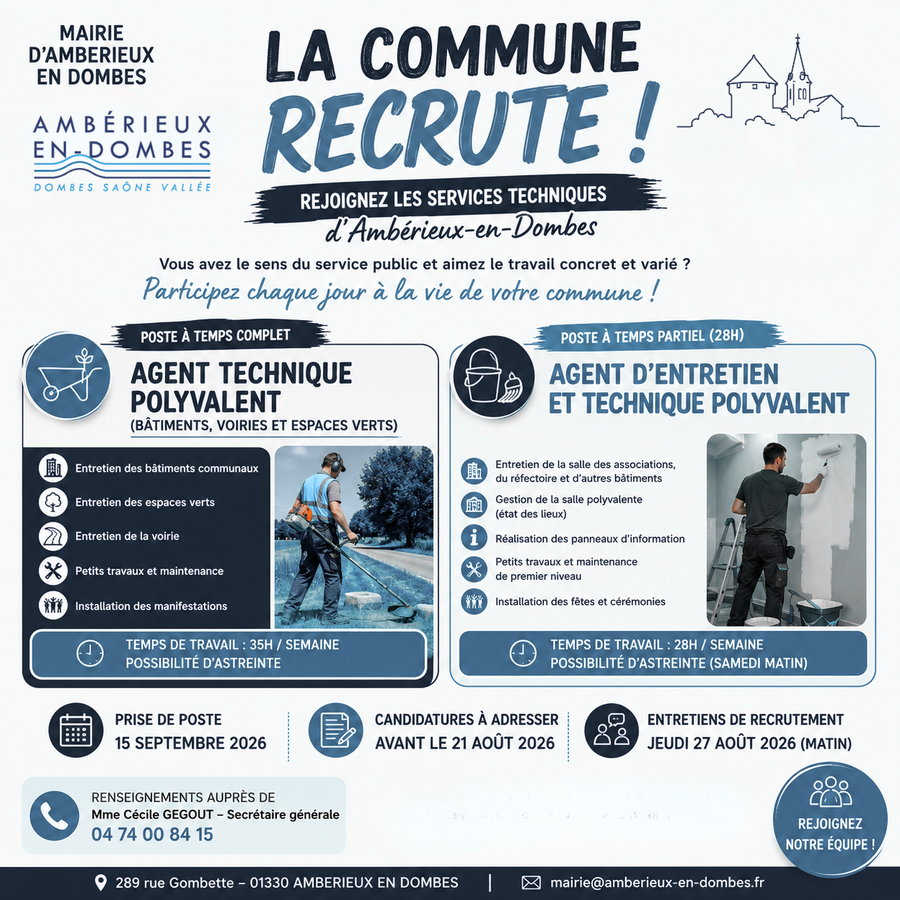 MAIRIE
D'AMBERIEUX
EN DOMBES

AMBÉRIEUX
EN-DOMBES
DOMBES SAÔNE VALLÉE

LA COMMUNE
RECRUTE !

REJOIGNEZ LES SERVICES TECHNIQUES
d'Ambérieux-en-Dombes

Vous avez le sens du service public et aimez le travail concret et varié ?

Participez chaque jour à la vie de votre commune !

POSTE À TEMPS COMPLET

AGENT TECHNIQUE
POLYVALENT
(BÂTIMENTS, VOIRIES ET ESPACES VERTS)

Entretien des bâtiments communaux
Entretien des espaces verts
Entretien de la voirie
Petits travaux et maintenance
Installation des manifestations

TEMPS DE TRAVAIL : 35H / SEMAINE
POSSIBILITÉ D'ASTREINTE

POSTE À TEMPS PARTIEL (28H)

AGENT D'ENTRETIEN
ET TECHNIQUE POLYVALENT

Entretien de la salle des associations, du réfectoire et d'autres bâtiments
Gestion de la salle polyvalente (état des lieux)
Réalisation des panneaux d'information
Petits travaux et maintenance de premier niveau
Installation des fêtes et cérémonies

TEMPS DE TRAVAIL : 28H / SEMAINE
POSSIBILITÉ D'ASTREINTE (SAMEDI MATIN)

PRISE DE POSTE
15 SEPTEMBRE 2026

CANDIDATURES À ADRESSER
AVANT LE 21 AOÛT 2026

ENTRETIENS DE RECRUTEMENT
JEUDI 27 AOÛT 2026 (MATIN)

RENSEIGNEMENTS AUPRÈS DE
Mme Cécile GEGOUT – Secrétaire générale
04 74 00 84 15

REJOIGNEZ
NOTRE ÉQUIPE !

289 rue Gombette – 01330 AMBERIEUX EN DOMBES | mairie@amberieux-en-dombes.fr